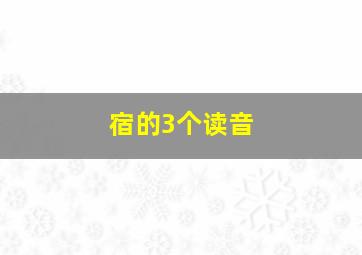 宿的3个读音